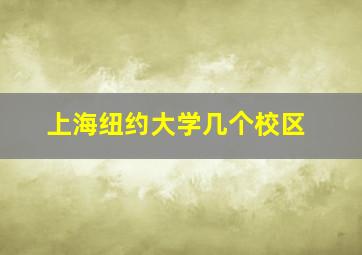 上海纽约大学几个校区